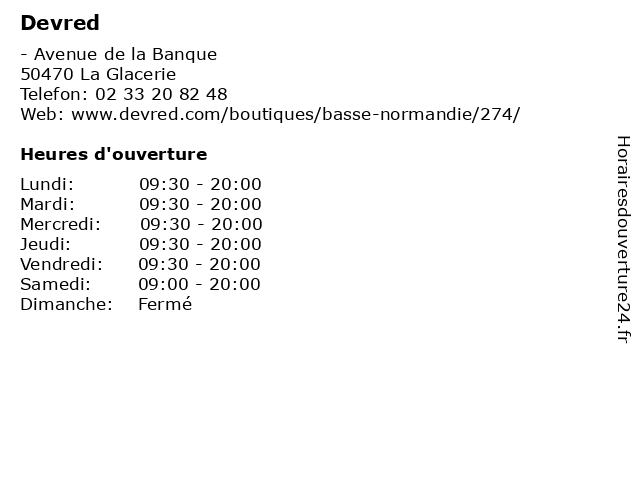 Devred

- Avenue de la Banque
50470 La Glacerie
Telefon: 02 33 20 82 48
Web: www.devred.com/boutiques/basse-normandie/274/

Heures d'ouverture

| | |
|---|---|
| Lundi: | 09:30 - 20:00 |
| Mardi: | 09:30 - 20:00 |
| Mercredi: | 09:30 - 20:00 |
| Jeudi: | 09:30 - 20:00 |
| Vendredi: | 09:30 - 20:00 |
| Samedi: | 09:00 - 20:00 |
| Dimanche: | Fermé |

Horairesdouverture24.fr